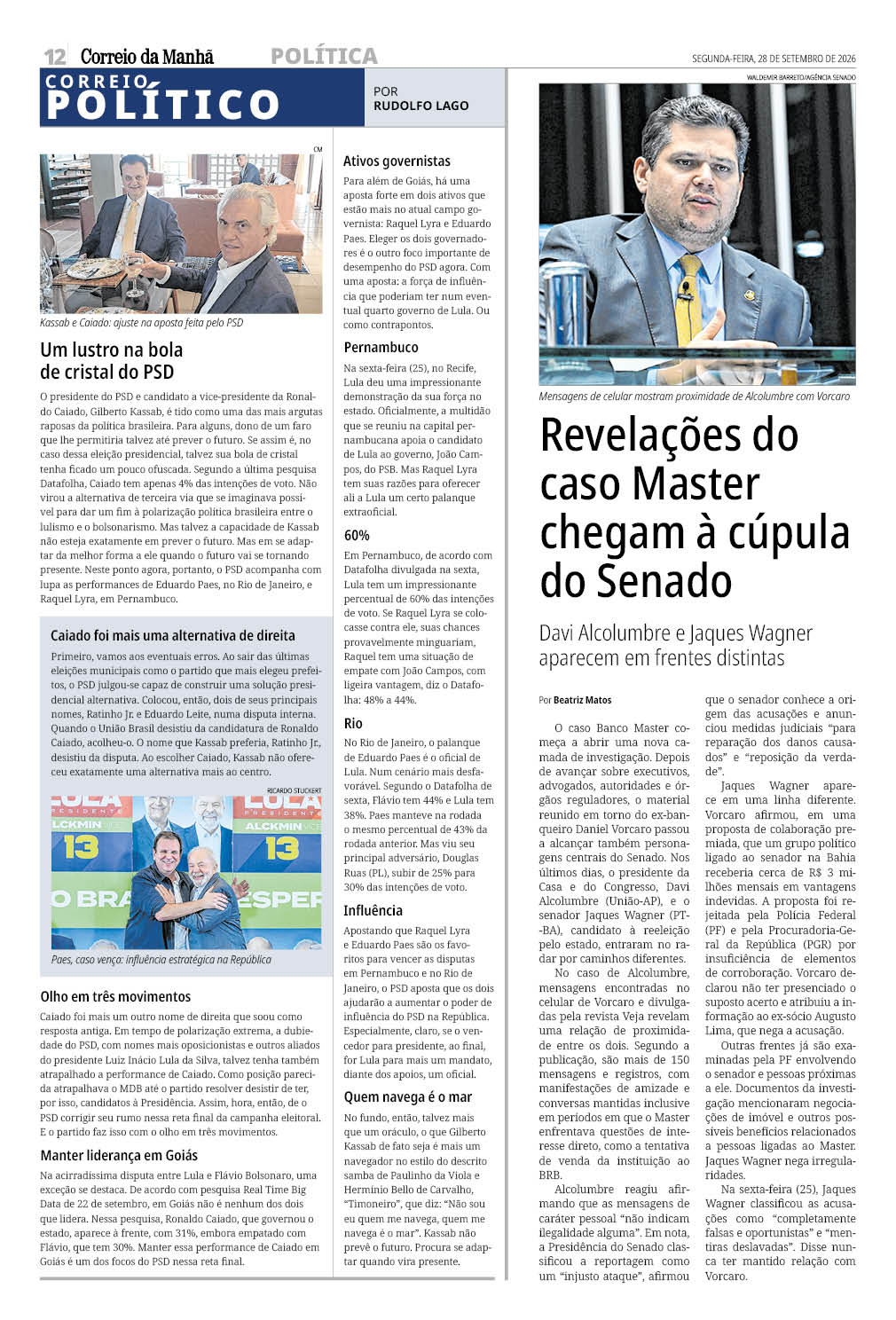 12 Correio da Manhã POLÍTICA SEGUNDA-FEIRA, 28 DE SETEMBRO DE 2026

CORREIO POLÍTICO

POR RUDOLFO LAGO

CM

Kassab e Caiado: ajuste na aposta feita pelo PSD

Um lustro na bola de cristal do PSD

O presidente do PSD e candidato a vice-presidente da Ronaldo Caiado, Gilberto Kassab, é tido como uma das mais argutas raposas da política brasileira. Para alguns, dono de um faro que lhe permitiria talvez até prever o futuro. Se assim é, no caso dessa eleição presidencial, talvez sua bola de cristal tenha ficado um pouco ofuscada. Segundo a última pesquisa Datafolha, Caiado tem apenas 4% das intenções de voto. Não virou a alternativa de terceira via que se imaginava possível para dar um fim à polarização política brasileira entre o lulismo e o bolsonarismo. Mas talvez a capacidade de Kassab não esteja exatamente em prever o futuro. Mas em se adaptar da melhor forma a ele quando o futuro vai se tornando presente. Neste ponto agora, portanto, o PSD acompanha com lupa as performances de Eduardo Paes, no Rio de Janeiro, e Raquel Lyra, em Pernambuco.

Caiado foi mais uma alternativa de direita

Primeiro, vamos aos eventuais erros. Ao sair das últimas eleições municipais como o partido que mais elegeu prefeitos, o PSD julgou-se capaz de construir uma solução presidencial alternativa. Colocou, então, dois de seus principais nomes, Ratinho Jr. e Eduardo Leite, numa disputa interna. Quando o União Brasil desistiu da candidatura de Ronaldo Caiado, acolheu-o. O nome que Kassab preferia, Ratinho Jr., desistiu da disputa. Ao escolher Caiado, Kassab não ofereceu exatamente uma alternativa mais ao centro.

RICARDO STUCKERT

Paes, caso vença: influência estratégica na República

Olho em três movimentos

Caiado foi mais um outro nome de direita que soou como resposta antiga. Em tempo de polarização extrema, a dubiedade do PSD, com nomes mais oposicionistas e outros aliados do presidente Luiz Inácio Lula da Silva, talvez tenha também atrapalhado a performance de Caiado. Como posição parecida atrapalhava o MDB até o partido resolver desistir de ter, por isso, candidatos à Presidência. Assim, hora, então, de o PSD corrigir seu rumo nessa reta final da campanha eleitoral. E o partido faz isso com o olho em três movimentos.

Manter liderança em Goiás

Na acirradíssima disputa entre Lula e Flávio Bolsonaro, uma exceção se destaca. De acordo com pesquisa Real Time Big Data de 22 de setembro, em Goiás não é nenhum dos dois que lidera. Nessa pesquisa, Ronaldo Caiado, que governou o estado, aparece à frente, com 31%, embora empatado com Flávio, que tem 30%. Manter essa performance de Caiado em Goiás é um dos focos do PSD nessa reta final.

Ativos governistas

Para além de Goiás, há uma aposta forte em dois ativos que estão mais no atual campo governista: Raquel Lyra e Eduardo Paes. Eleger os dois governadores é o outro foco importante de desempenho do PSD agora. Com uma aposta: a força de influência que poderiam ter num eventual quarto governo de Lula. Ou como contrapontos.

Pernambuco

Na sexta-feira (25), no Recife, Lula deu uma impressionante demonstração da sua força no estado. Oficialmente, a multidão que se reuniu na capital pernambucana apoia o candidato de Lula ao governo, João Campos, do PSB. Mas Raquel Lyra tem suas razões para oferecer ali a Lula um certo palanque extraoficial.

60%

Em Pernambuco, de acordo com Datafolha divulgada na sexta, Lula tem um impressionante percentual de 60% das intenções de voto. Se Raquel Lyra se colocasse contra ele, suas chances provavelmente minguariam, Raquel tem uma situação de empate com João Campos, com ligeira vantagem, diz o Datafolha: 48% a 44%.

Rio

No Rio de Janeiro, o palanque de Eduardo Paes é o oficial de Lula. Num cenário mais desfavorável. Segundo o Datafolha de sexta, Flávio tem 44% e Lula tem 38%. Paes manteve na rodada o mesmo percentual de 43% da rodada anterior. Mas viu seu principal adversário, Douglas Ruas (PL), subir de 25% para 30% das intenções de voto.

Influência

Apostando que Raquel Lyra e Eduardo Paes são os favoritos para vencer as disputas em Pernambuco e no Rio de Janeiro, o PSD aposta que os dois ajudarão a aumentar o poder de influência do PSD na República. Especialmente, claro, se o vencedor para presidente, ao final, for Lula para mais um mandato, diante dos apoios, um oficial.

Quem navega é o mar

No fundo, então, talvez mais que um oráculo, o que Gilberto Kassab de fato seja é mais um navegador no estilo do descrito samba de Paulinho da Viola e Hermínio Bello de Carvalho, "Timoneiro", que diz: "Não sou eu quem me navega, quem me navega é o mar". Kassab não prevê o futuro. Procura se adaptar quando vira presente.

WALDEMIR BARRETO/AGÊNCIA SENADO

Mensagens de celular mostram proximidade de Alcolumbre com Vorcaro

Revelações do caso Master chegam à cúpula do Senado

Davi Alcolumbre e Jaques Wagner aparecem em frentes distintas

Por Beatriz Matos

O caso Banco Master começa a abrir uma nova camada de investigação. Depois de avançar sobre executivos, advogados, autoridades e órgãos reguladores, o material reunido em torno do ex-banqueiro Daniel Vorcaro passou a alcançar também personagens centrais do Senado. Nos últimos dias, o presidente da Casa e do Congresso, Davi Alcolumbre (União-AP), e o senador Jaques Wagner (PT-BA), candidato à reeleição pelo estado, entraram no radar por caminhos diferentes.

No caso de Alcolumbre, mensagens encontradas no celular de Vorcaro e divulgadas pela revista Veja revelam uma relação de proximidade entre os dois. Segundo a publicação, são mais de 150 mensagens e registros, com manifestações de amizade e conversas mantidas inclusive em períodos em que o Master enfrentava questões de interesse direto, como a tentativa de venda da instituição ao BRB.

Alcolumbre reagiu afirmando que as mensagens de caráter pessoal "não indicam ilegalidade alguma". Em nota, a Presidência do Senado classificou a reportagem como um "injusto ataque", afirmou que o senador conhece a origem das acusações e anunciou medidas judiciais "para reparação dos danos causados" e "reposição da verdade".

Jaques Wagner aparece em uma linha diferente. Vorcaro afirmou, em uma proposta de colaboração premiada, que um grupo político ligado ao senador na Bahia receberia cerca de R$ 3 milhões mensais em vantagens indevidas. A proposta foi rejeitada pela Polícia Federal (PF) e pela Procuradoria-Geral da República (PGR) por insuficiência de elementos de corroboração. Vorcaro declarou não ter presenciado o suposto acerto e atribuiu a informação ao ex-sócio Augusto Lima, que nega a acusação.

Outras frentes já são examinadas pela PF envolvendo o senador e pessoas próximas a ele. Documentos da investigação mencionaram negociações de imóvel e outros possíveis benefícios relacionados a pessoas ligadas ao Master. Jaques Wagner nega irregularidades.

Na sexta-feira (25), Jaques Wagner classificou as acusações como "completamente falsas e oportunistas" e "mentiras deslavadas". Disse nunca ter mantido relação com Vorcaro.